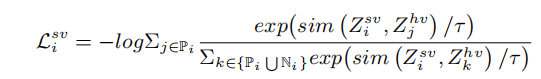 $\mathcal{L}_i^{sv} = -log\Sigma_{j\in\mathbb{P}_i} \frac{exp\left(sim\left(Z_i^{sv}, Z_j^{hv}\right)/\tau\right)}{\Sigma_{k\in\{\mathbb{P}_i \bigcup \mathbb{N}_i\}} exp\left(sim\left(Z_i^{sv}, Z_k^{hv}\right)/\tau\right)}$